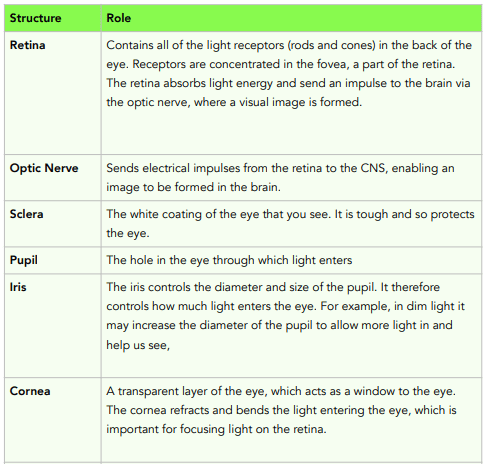 | Structure | Role |
|---|---|
| Retina | Contains all of the light receptors (rods and cones) in the back of the eye. Receptors are concentrated in the fovea, a part of the retina. The retina absorbs light energy and send an impulse to the brain via the optic nerve, where a visual image is formed. |
| Optic Nerve | Sends electrical impulses from the retina to the CNS, enabling an image to be formed in the brain. |
| Sclera | The white coating of the eye that you see. It is tough and so protects the eye. |
| Pupil | The hole in the eye through which light enters |
| Iris | The iris controls the diameter and size of the pupil. It therefore controls how much light enters the eye. For example, in dim light it may increase the diameter of the pupil to allow more light in and help us see, |
| Cornea | A transparent layer of the eye, which acts as a window to the eye. The cornea refracts and bends the light entering the eye, which is important for focusing light on the retina. |